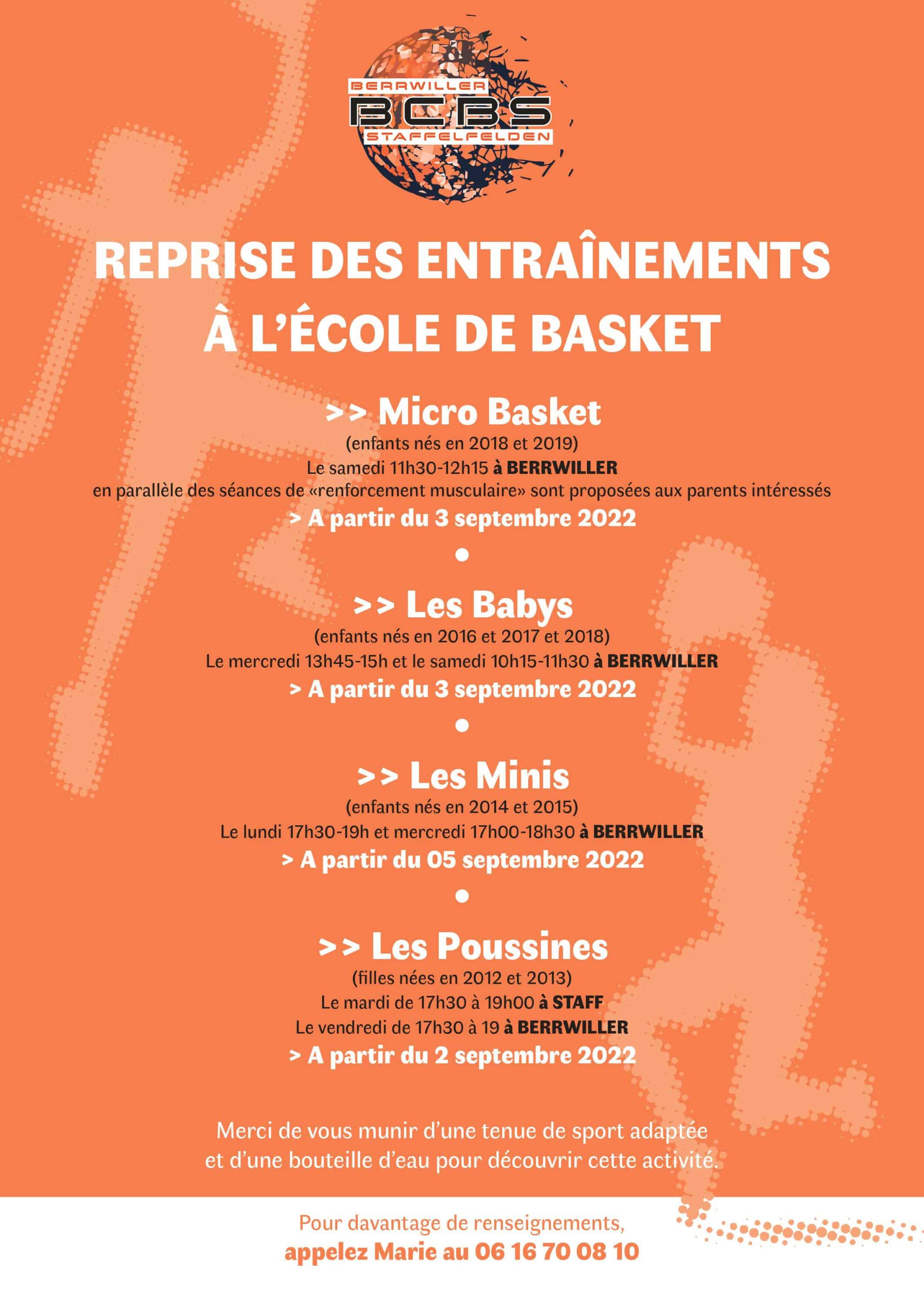 BERRWILLER
BCBS
STAFFELFELDEN

REPRISE DES ENTRAÎNEMENTS
À L'ÉCOLE DE BASKET

>> Micro Basket
(enfants nés en 2018 et 2019)
Le samedi 11h30-12h15 à BERRWILLER
en parallèle des séances de «renforcement musculaire» sont proposées aux parents intéressés
> A partir du 3 septembre 2022

•

>> Les Babys
(enfants nés en 2016 et 2017 et 2018)
Le mercredi 13h45-15h et le samedi 10h15-11h30 à BERRWILLER
> A partir du 3 septembre 2022

•

>> Les Minis
(enfants nés en 2014 et 2015)
Le lundi 17h30-19h et mercredi 17h00-18h30 à BERRWILLER
> A partir du 05 septembre 2022

•

>> Les Poussines
(filles nées en 2012 et 2013)
Le mardi de 17h30 à 19h00 à STAFF
Le vendredi de 17h30 à 19 à BERRWILLER
> A partir du 2 septembre 2022

Merci de vous munir d'une tenue de sport adaptée et d'une bouteille d'eau pour découvrir cette activité.

Pour davantage de renseignements,
appelez Marie au 06 16 70 08 10